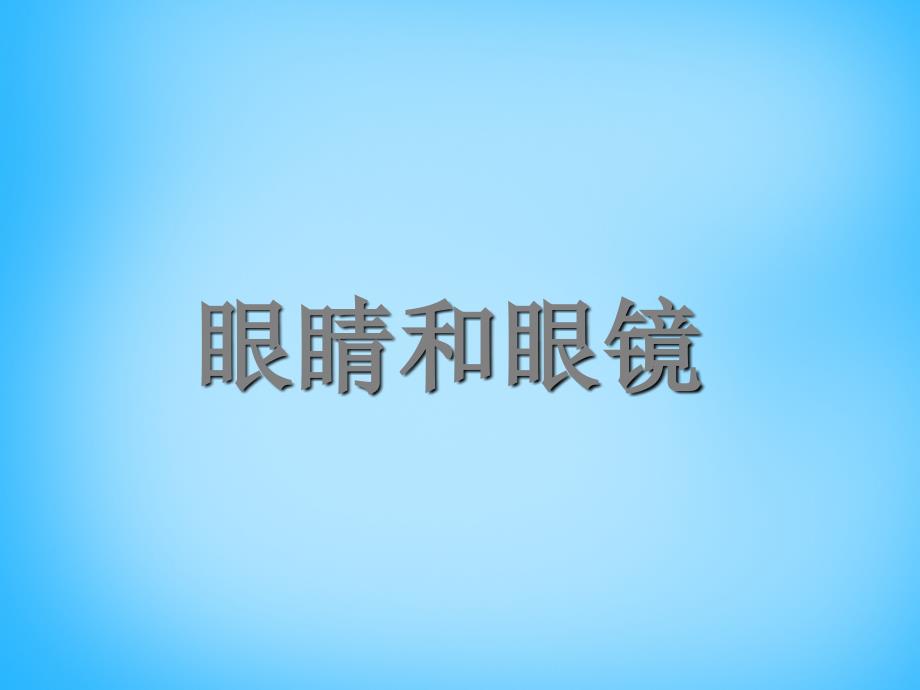 眼睛和眼镜